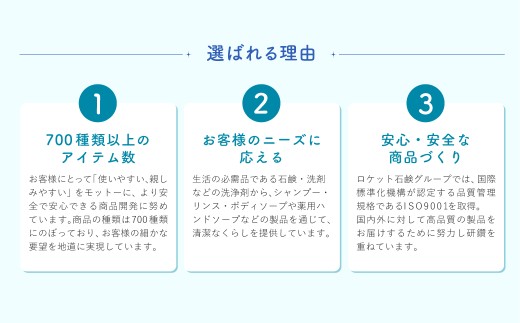 選ばれる理由

1

700種類以上のアイテム数

お客様にとって「使いやすい、親しみやすい」をモットーに、より安全で安心できる商品開発に努めています。商品の種類は700種類にのぼっており、お客様の細かな要望を地道に実現しています。

2

お客様のニーズに応える

生活の必需品である石鹸・洗剤などの洗浄剤から、シャンプー・リンス・ボディソープや薬用ハンドソープなどの製品を通じて、清潔なくらしを提供しています。

3

安心・安全な商品づくり

ロケット石鹸グループでは、国際標準化機構が認定する品質管理規格であるISO9001を取得。国内外に対して高品質の製品をお届けするために努力し研鑽を重ねています。